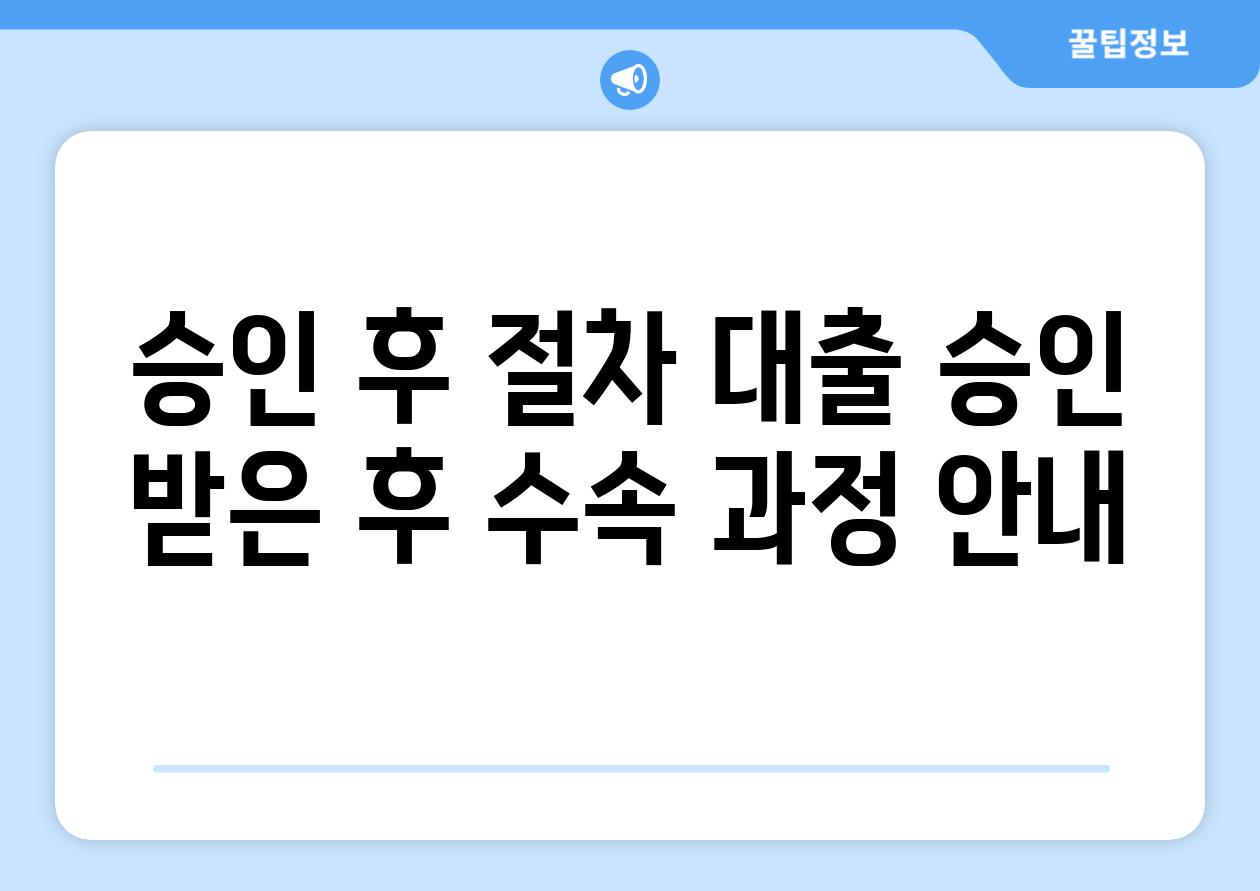 꿀팁정보

승인 후 절차 대출 승인 받은 후 수속 과정 안내